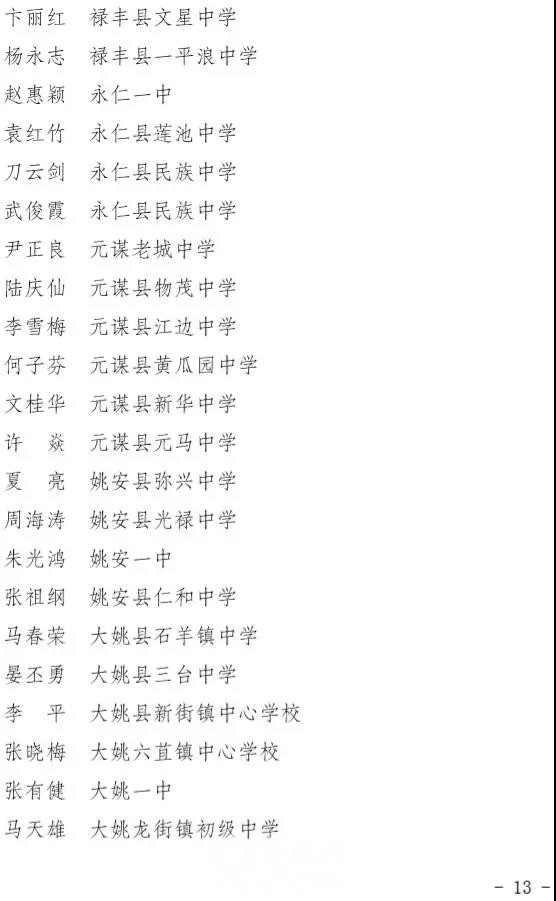 卞丽红　禄丰县文星中学
杨永志　禄丰县一平浪中学
赵惠颖　永仁一中
袁红竹　永仁县莲池中学
刀云剑　永仁县民族中学
武俊霞　永仁县民族中学
尹正良　元谋老城中学
陆庆仙　元谋县物茂中学
李雪梅　元谋县江边中学
何子芬　元谋县黄瓜园中学
文桂华　元谋县新华中学
许　焱　元谋县元马中学
夏　亮　姚安县弥兴中学
周海涛　姚安县光禄中学
朱光鸿　姚安一中
张祖纲　姚安县仁和中学
马春荣　大姚县石羊镇中学
晏丕勇　大姚县三台中学
李　平　大姚县新街镇中心学校
张晓梅　大姚六苴镇中心学校
张有健　大姚一中
马天雄　大姚龙街镇初级中学

- 13 -